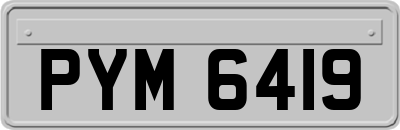 PYM 6419